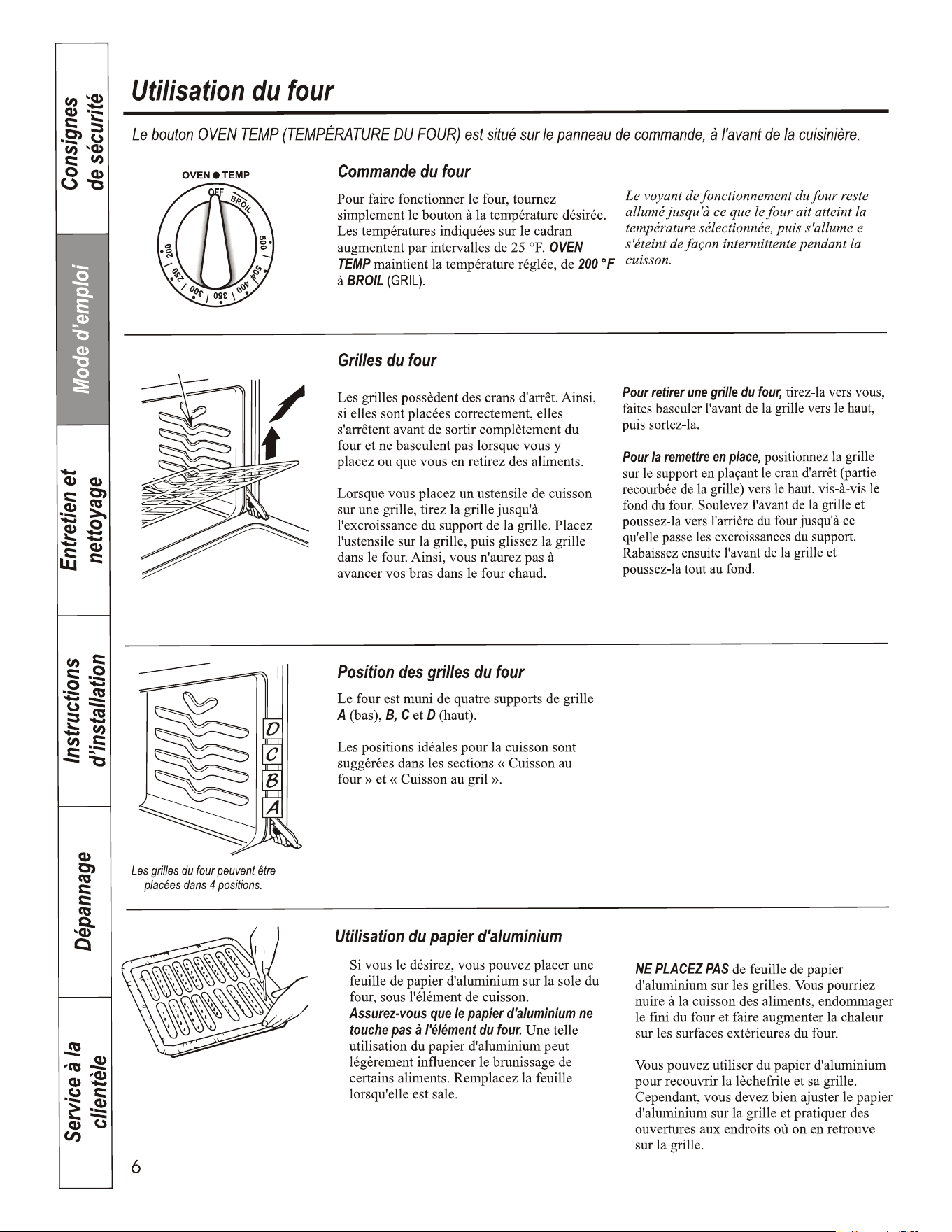 Consignes de sécurité

Mode d'emploi

Entretien et nettoyage

Instructions d'installation

Dépannage

Service à la clientèle

Utilisation du four

Le bouton OVEN TEMP (TEMPÉRATURE DU FOUR) est situé sur le panneau de commande, à l'avant de la cuisinière.

OVEN ● TEMP
OFF
BROIL
500
450
400
350
300
250
200

Commande du four

Pour faire fonctionner le four, tournez simplement le bouton à la température désirée. Les températures indiquées sur le cadran augmentent par intervalles de 25 °F. OVEN TEMP maintient la température réglée, de 200 °F à BROIL (GRIL).

Le voyant de fonctionnement du four reste allumé jusqu'à ce que le four ait atteint la température sélectionnée, puis s'allume e s'éteint de façon intermittente pendant la cuisson.

Grilles du four

Les grilles possèdent des crans d'arrêt. Ainsi, si elles sont placées correctement, elles s'arrêtent avant de sortir complètement du four et ne basculent pas lorsque vous y placez ou que vous en retirez des aliments.

Lorsque vous placez un ustensile de cuisson sur une grille, tirez la grille jusqu'à l'excroissance du support de la grille. Placez l'ustensile sur la grille, puis glissez la grille dans le four. Ainsi, vous n'aurez pas à avancer vos bras dans le four chaud.

Pour retirer une grille du four, tirez-la vers vous, faites basculer l'avant de la grille vers le haut, puis sortez-la.

Pour la remettre en place, positionnez la grille sur le support en plaçant le cran d'arrêt (partie recourbée de la grille) vers le haut, vis-à-vis le fond du four. Soulevez l'avant de la grille et poussez-la vers l'arrière du four jusqu'à ce qu'elle passe les excroissances du support. Rabaissez ensuite l'avant de la grille et poussez-la tout au fond.

D
C
B
A

Les grilles du four peuvent être placées dans 4 positions.

Position des grilles du four

Le four est muni de quatre supports de grille A (bas), B, C et D (haut).

Les positions idéales pour la cuisson sont suggérées dans les sections « Cuisson au four » et « Cuisson au gril ».

Utilisation du papier d'aluminium

Si vous le désirez, vous pouvez placer une feuille de papier d'aluminium sur la sole du four, sous l'élément de cuisson. Assurez-vous que le papier d'aluminium ne touche pas à l'élément du four. Une telle utilisation du papier d'aluminium peut légèrement influencer le brunissage de certains aliments. Remplacez la feuille lorsqu'elle est sale.

NE PLACEZ PAS de feuille de papier d'aluminium sur les grilles. Vous pourriez nuire à la cuisson des aliments, endommager le fini du four et faire augmenter la chaleur sur les surfaces extérieures du four.

Vous pouvez utiliser du papier d'aluminium pour recouvrir la lèchefrite et sa grille. Cependant, vous devez bien ajuster le papier d'aluminium sur la grille et pratiquer des ouvertures aux endroits où on en retrouve sur la grille.

6